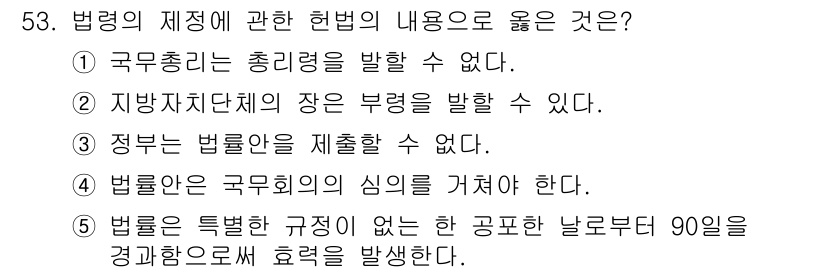 53. 법령의 제정에 관한 헌법의 내용으로 옳은 것은?

① 국무총리는 총리령을 발할 수 없다.

② 지방자치단체의 장은 부령을 발할 수 있다.

③ 정부는 법률안을 제출할 수 없다.

④ 법률안은 국무회의의 심의를 거쳐야 한다.

⑤ 법률은 특별한 규정이 없는 한 공포한 날로부터 90일을 경과함으로써 효력을 발생한다.